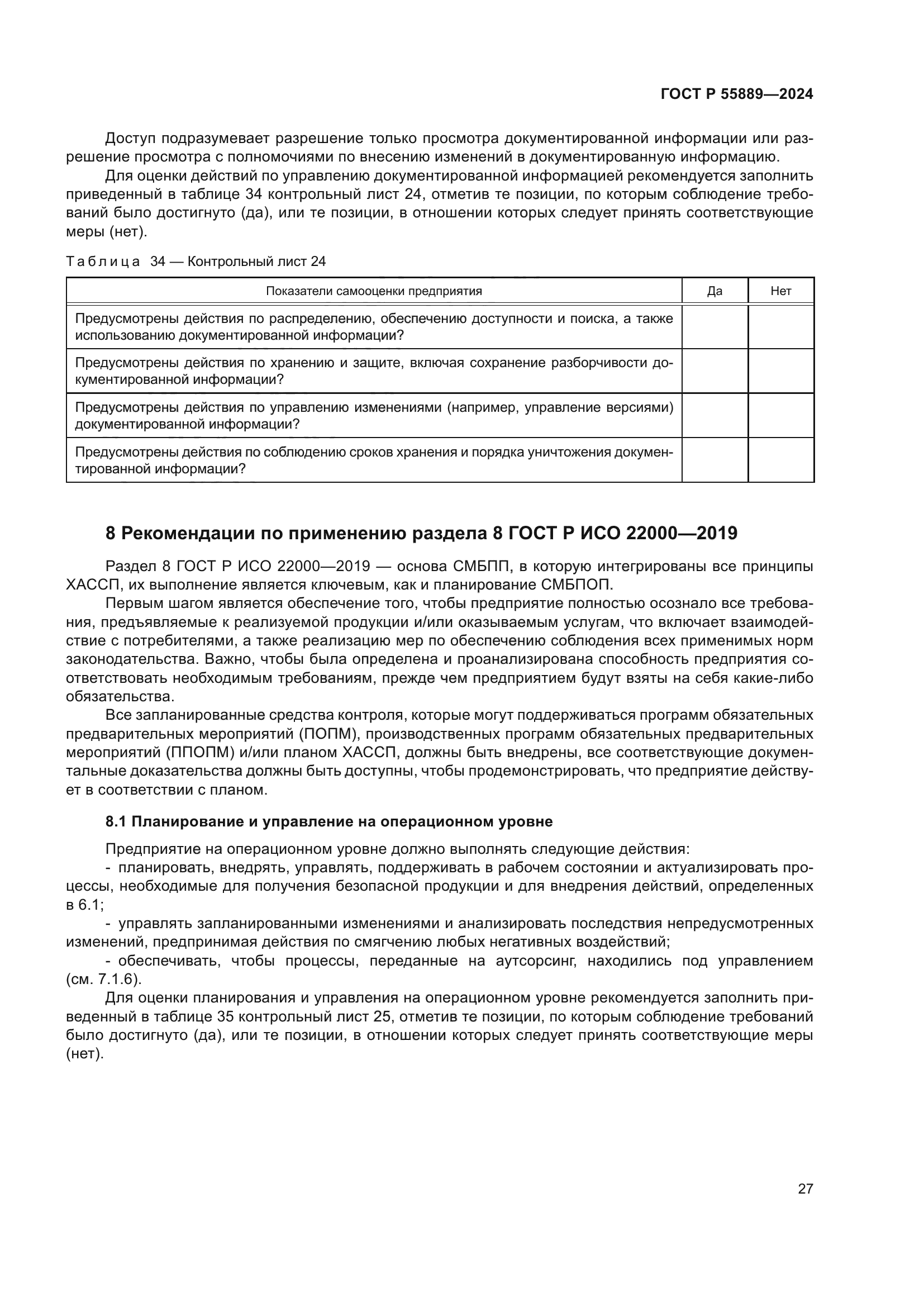 ГОСТ Р 55889—2024

Доступ подразумевает разрешение только просмотра документированной информации или разрешение просмотра с полномочиями по внесению изменений в документированную информацию.

Для оценки действий по управлению документированной информацией рекомендуется заполнить приведенный в таблице 34 контрольный лист 24, отметив те позиции, по которым соблюдение требований было достигнуто (да), или те позиции, в отношении которых следует принять соответствующие меры (нет).

Таблица 34 — Контрольный лист 24

| Показатели самооценки предприятия | Да | Нет |
|---|---|---|
| Предусмотрены действия по распределению, обеспечению доступности и поиска, а также использованию документированной информации? | | |
| Предусмотрены действия по хранению и защите, включая сохранение разборчивости документированной информации? | | |
| Предусмотрены действия по управлению изменениями (например, управление версиями) документированной информации? | | |
| Предусмотрены действия по соблюдению сроков хранения и порядка уничтожения документированной информации? | | |

8 Рекомендации по применению раздела 8 ГОСТ Р ИСО 22000—2019

Раздел 8 ГОСТ Р ИСО 22000—2019 — основа СМБПП, в которую интегрированы все принципы ХАССП, их выполнение является ключевым, как и планирование СМБПОП.

Первым шагом является обеспечение того, чтобы предприятие полностью осознало все требования, предъявляемые к реализуемой продукции и/или оказываемым услугам, что включает взаимодействие с потребителями, а также реализацию мер по обеспечению соблюдения всех применимых норм законодательства. Важно, чтобы была определена и проанализирована способность предприятия соответствовать необходимым требованиям, прежде чем предприятием будут взяты на себя какие-либо обязательства.

Все запланированные средства контроля, которые могут поддерживаться программ обязательных предварительных мероприятий (ПОПМ), производственных программ обязательных предварительных мероприятий (ППОПМ) и/или планом ХАССП, должны быть внедрены, все соответствующие документальные доказательства должны быть доступны, чтобы продемонстрировать, что предприятие действует в соответствии с планом.

8.1 Планирование и управление на операционном уровне

Предприятие на операционном уровне должно выполнять следующие действия:
- планировать, внедрять, управлять, поддерживать в рабочем состоянии и актуализировать процессы, необходимые для получения безопасной продукции и для внедрения действий, определенных в 6.1;
- управлять запланированными изменениями и анализировать последствия непредусмотренных изменений, предпринимая действия по смягчению любых негативных воздействий;
- обеспечивать, чтобы процессы, переданные на аутсорсинг, находились под управлением (см. 7.1.6).

Для оценки планирования и управления на операционном уровне рекомендуется заполнить приведенный в таблице 35 контрольный лист 25, отметив те позиции, по которым соблюдение требований было достигнуто (да), или те позиции, в отношении которых следует принять соответствующие меры (нет).

27